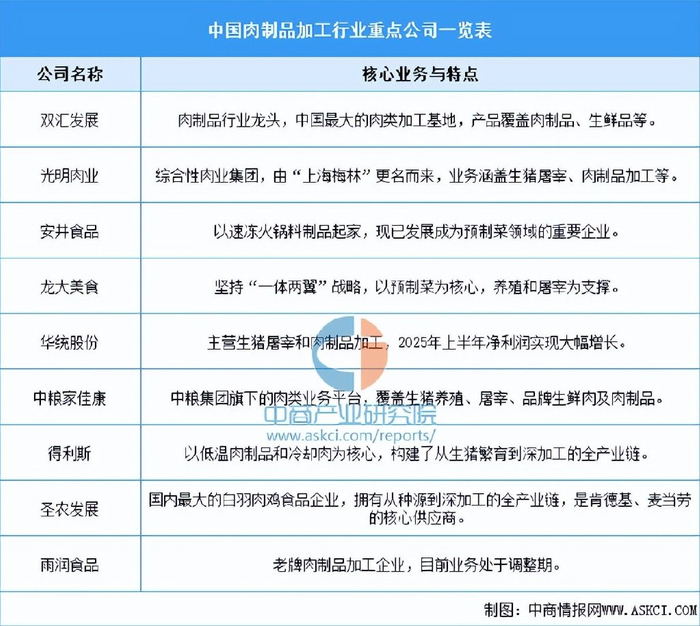 中国肉制品加工行业重点公司一览表

| 公司名称 | 核心业务与特点 |
|---|---|
| 双汇发展 | 肉制品行业龙头，中国最大的肉类加工基地，产品覆盖肉制品、生鲜品等。 |
| 光明肉业 | 综合性肉业集团，由“上海梅林”更名而来，业务涵盖生猪屠宰、肉制品加工等。 |
| 安井食品 | 以速冻火锅料制品起家，现已发展成为预制菜领域的重要企业。 |
| 龙大美食 | 坚持“一体两翼”战略，以预制菜为核心，养殖和屠宰为支撑。 |
| 华统股份 | 主营生猪屠宰和肉制品加工，2025年上半年净利润实现大幅增长。 |
| 中粮家佳康 | 中粮集团旗下的肉类业务平台，覆盖生猪养殖、屠宰、品牌生鲜肉及肉制品。 |
| 得利斯 | 以低温肉制品和冷却肉为核心，构建了从生猪繁育到深加工的全产业链。 |
| 圣农发展 | 国内最大的白羽肉鸡食品企业，拥有从种源到深加工的全产业链，是肯德基、麦当劳的核心供应商。 |
| 雨润食品 | 老牌肉制品加工企业，目前业务处于调整期。 |

中商产业研究院
www.askci.com/reports/

制图：中商情报网WWW.ASKCI.COM